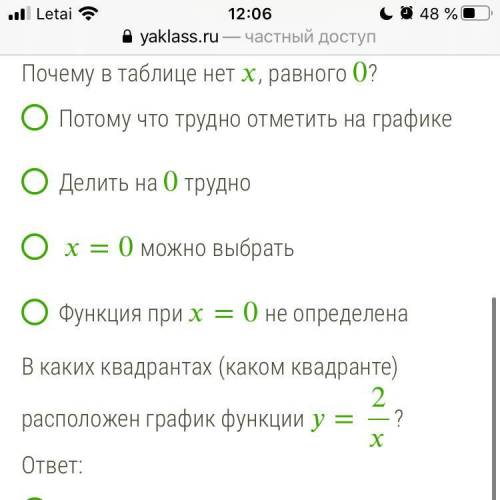 Letai 12:06 48 %

yaklass.ru — частный доступ

Почему в таблице нет $x$, равного $0$?

Потому что трудно отметить на графике

Делить на $0$ трудно

$x = 0$ можно выбрать

Функция при $x = 0$ не определена

В каких квадрантах (каком квадранте) расположен график функции $y = \frac{2}{x}$?

Ответ: